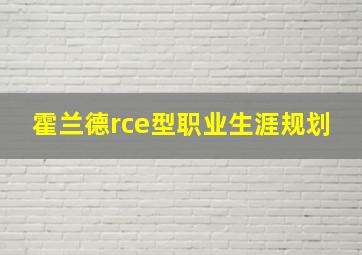 霍兰德rce型职业生涯规划